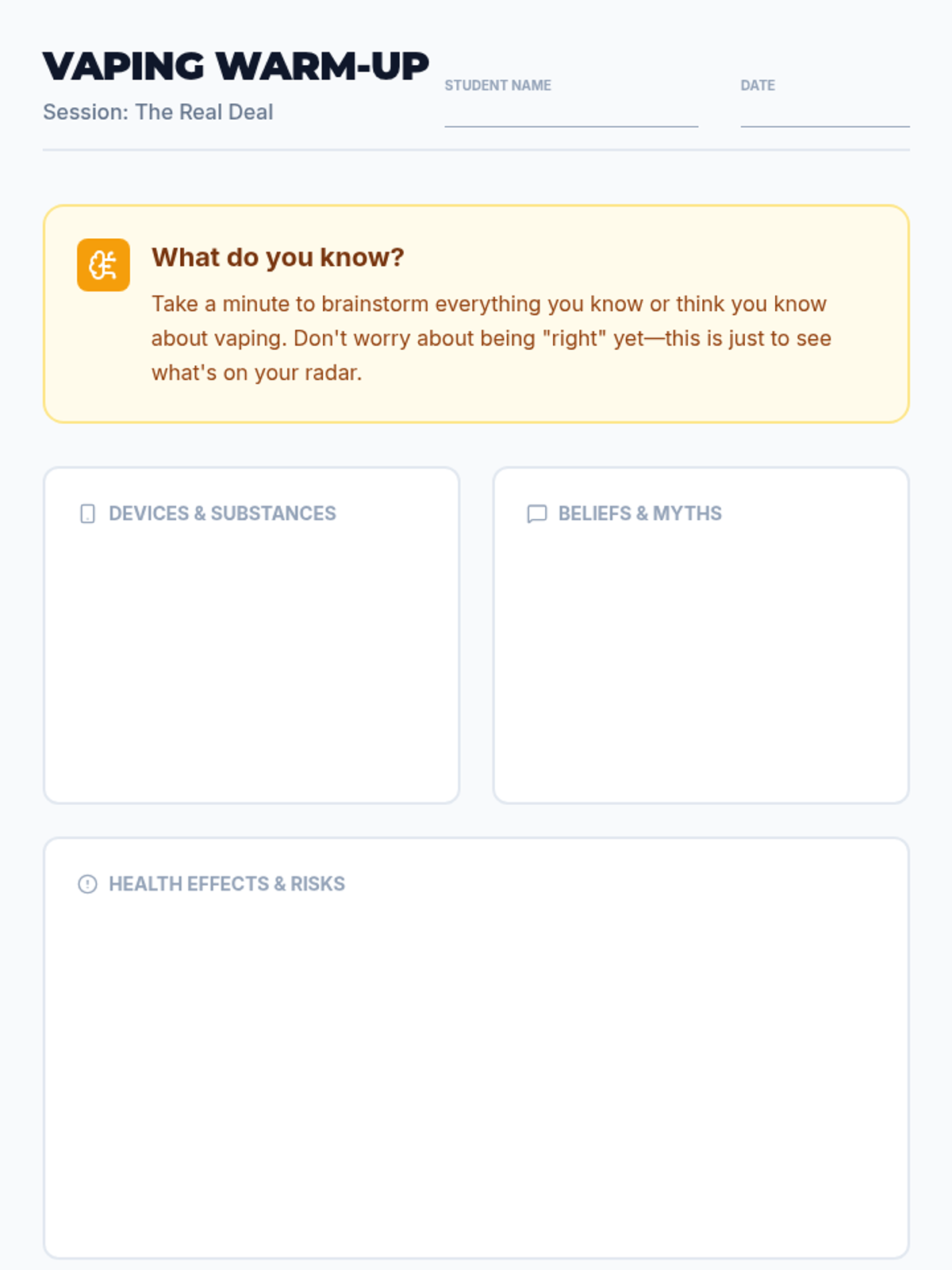 VAPING WARM-UP
Session: The Real Deal

STUDENT NAME ____

DATE ____

What do you know?

Take a minute to brainstorm everything you know or think you know about vaping. Don't worry about being "right" yet—this is just to see what's on your radar.

DEVICES & SUBSTANCES

BELIEFS & MYTHS

HEALTH EFFECTS & RISKS